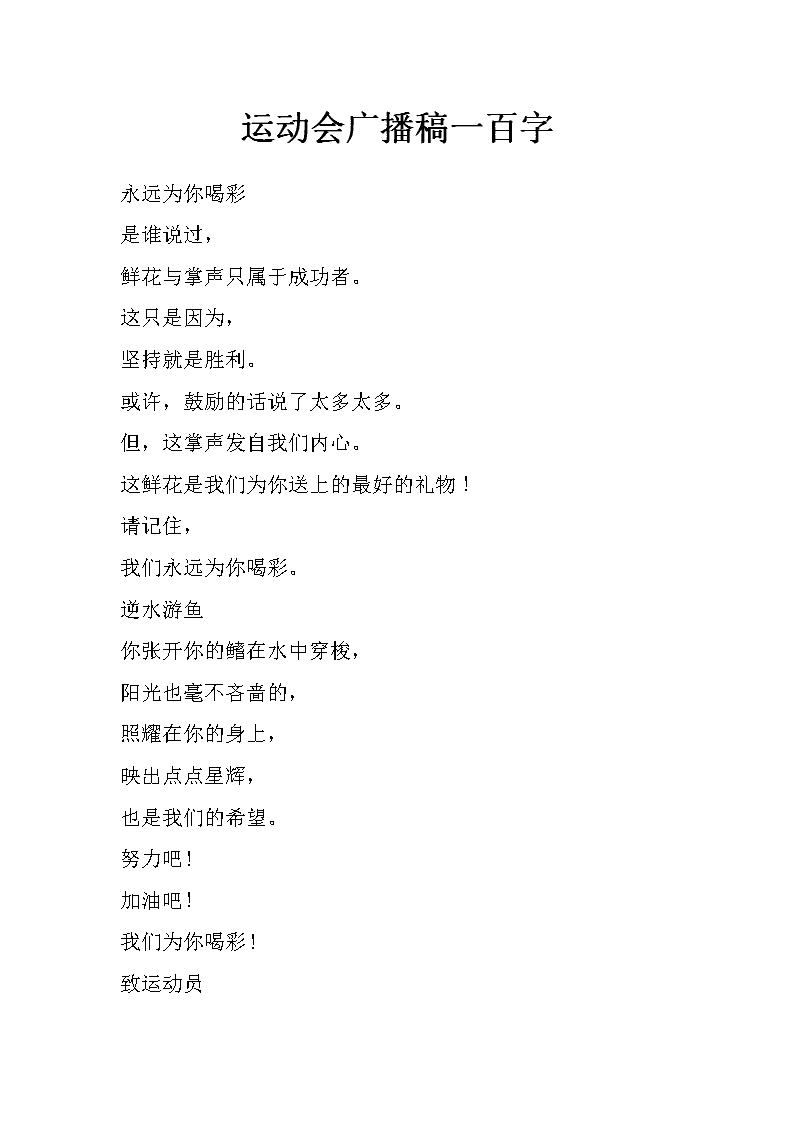 运动会广播稿一百字

永远为你喝彩

是谁说过，

鲜花与掌声只属于成功者。

这只是因为，

坚持就是胜利。

或许，鼓励的话说了太多太多。

但，这掌声发自我们内心。

这鲜花是我们为你送上的最好的礼物！

请记住，

我们永远为你喝彩。

逆水游鱼

你张开你的鳍在水中穿梭，

阳光也毫不吝啬的，

照耀在你的身上，

映出点点星辉，

也是我们的希望。

努力吧！

加油吧！

我们为你喝彩！

致运动员